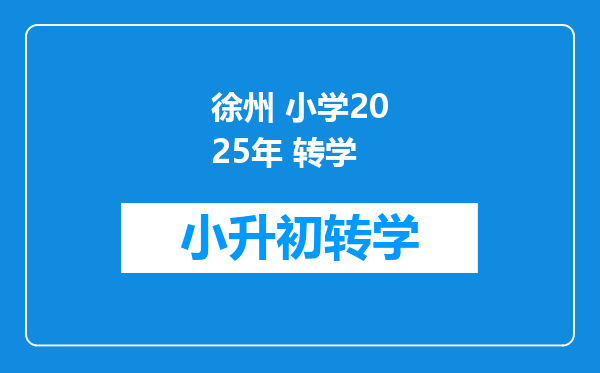 徐州 小学2025年 转学

小升初转学